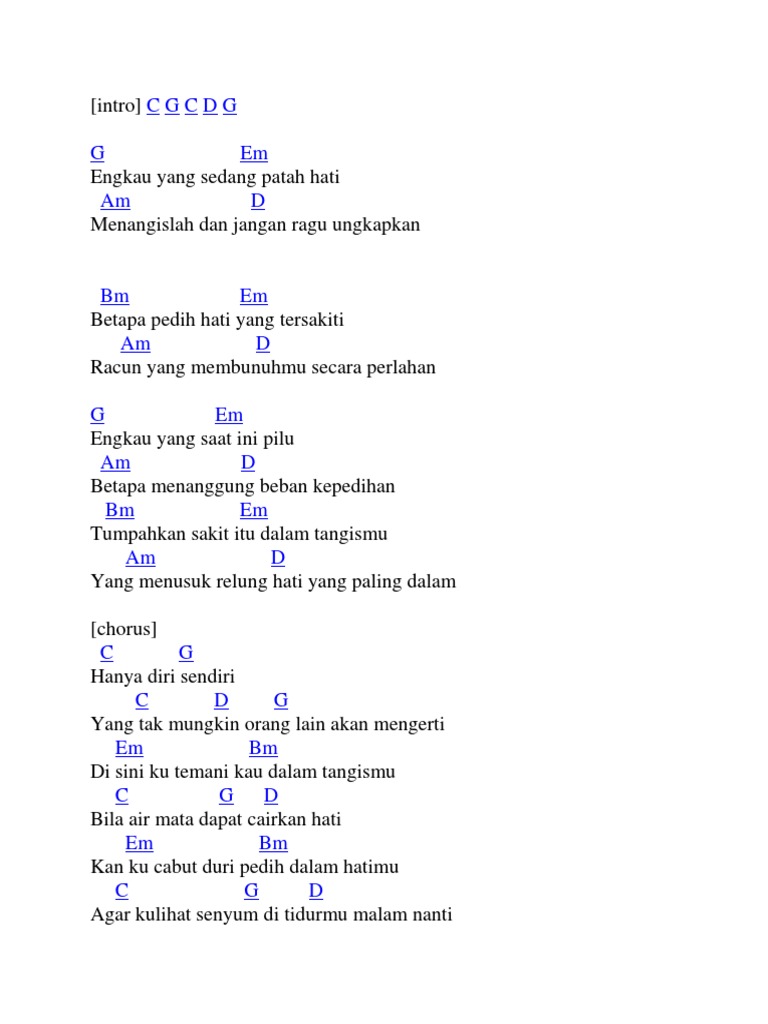 [intro] C G C D G

G Em
Engkau yang sedang patah hati
Am D
Menangislah dan jangan ragu ungkapkan

Bm Em
Betapa pedih hati yang tersakiti
Am D
Racun yang membunuhmu secara perlahan

G Em
Engkau yang saat ini pilu
Am D
Betapa menanggung beban kepedihan
Bm Em
Tumpahkan sakit itu dalam tangismu
Am D
Yang menusuk relung hati yang paling dalam

[chorus]
C G
Hanya diri sendiri
C D G
Yang tak mungkin orang lain akan mengerti
Em Bm
Di sini ku temani kau dalam tangismu
C G D
Bila air mata dapat cairkan hati
Em Bm
Kan ku cabut duri pedih dalam hatimu
C G D
Agar kulihat senyum di tidurmu malam nanti